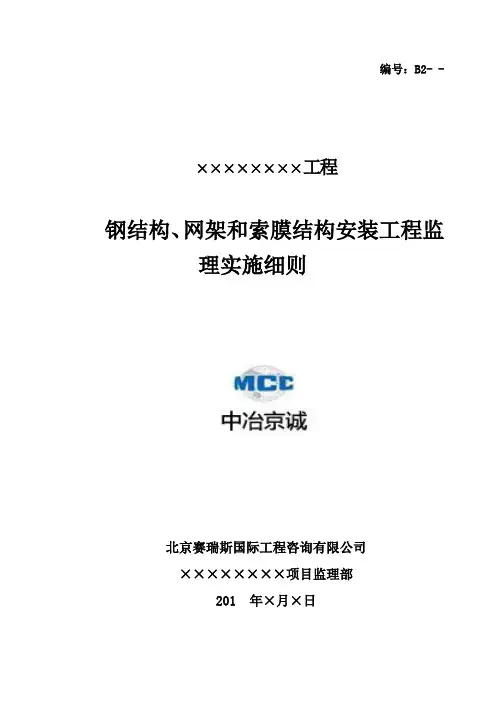 编号：B2- -

××××××××工程

钢结构、网架和索膜结构安装工程监理实施细则

MCC

中冶京诚

北京赛瑞斯国际工程咨询有限公司

××××××××项目监理部

201 年×月×日